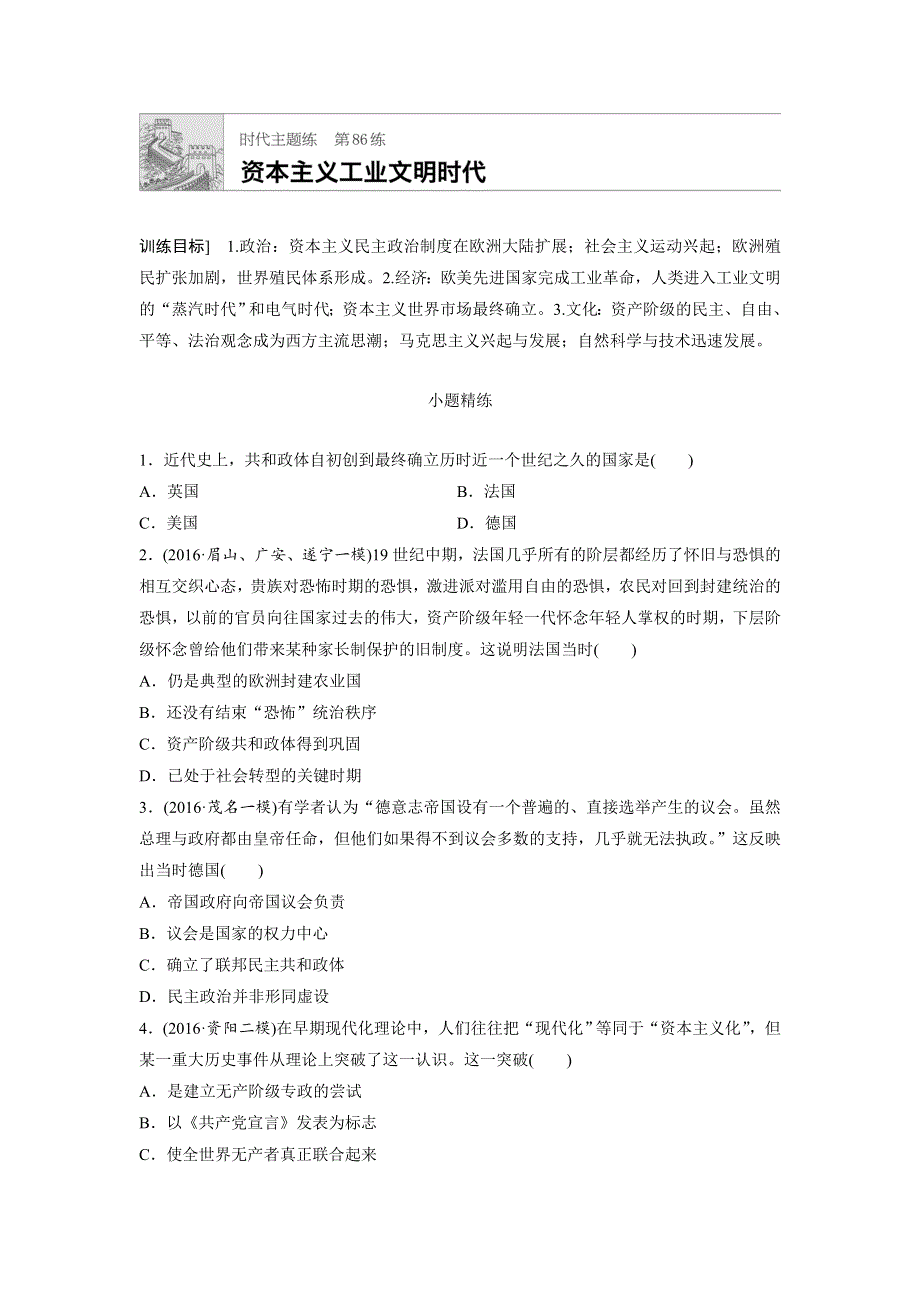 时代主题练　第86练

资本主义工业文明时代

训练目标]　1.政治：资本主义民主政治制度在欧洲大陆扩展；社会主义运动兴起；欧洲殖民扩张加剧，世界殖民体系形成。2.经济：欧美先进国家完成工业革命，人类进入工业文明的“蒸汽时代”和电气时代；资本主义世界市场最终确立。3.文化：资产阶级的民主、自由、平等、法治观念成为西方主流思潮；马克思主义兴起与发展；自然科学与技术迅速发展。

小题精练

1．近代史上，共和政体自初创到最终确立历时近一个世纪之久的国家是(　　)

A．英国　　B．法国

C．美国　　D．德国

2．(2016·眉山、广安、遂宁一模)19世纪中期，法国几乎所有的阶层都经历了怀旧与恐惧的相互交织心态，贵族对恐怖时期的恐惧，激进派对滥用自由的恐惧，农民对回到封建统治的恐惧，以前的官员向往国家过去的伟大，资产阶级年轻一代怀念年轻人掌权的时期，下层阶级怀念曾给他们带来某种家长制保护的旧制度。这说明法国当时(　　)

A．仍是典型的欧洲封建农业国

B．还没有结束“恐怖”统治秩序

C．资产阶级共和政体得到巩固

D．已处于社会转型的关键时期

3．(2016·茂名一模)有学者认为“德意志帝国设有一个普遍的、直接选举产生的议会。虽然总理与政府都由皇帝任命，但他们如果得不到议会多数的支持，几乎就无法执政。”这反映出当时德国(　　)

A．帝国政府向帝国议会负责

B．议会是国家的权力中心

C．确立了联邦民主共和政体

D．民主政治并非形同虚设

4．(2016·资阳二模)在早期现代化理论中，人们往往把“现代化”等同于“资本主义化”，但某一重大历史事件从理论上突破了这一认识。这一突破(　　)

A．是建立无产阶级专政的尝试

B．以《共产党宣言》发表为标志

C．使全世界无产者真正联合起来